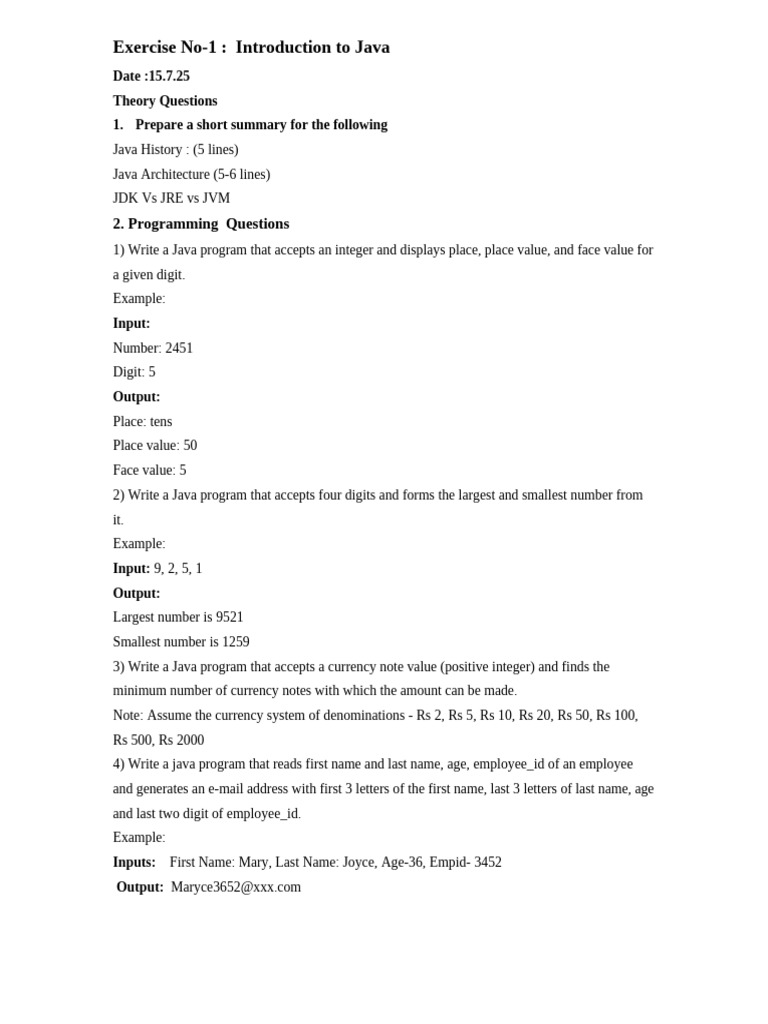 Exercise No-1 : Introduction to Java

Date :15.7.25

Theory Questions

1. Prepare a short summary for the following

Java History : (5 lines)

Java Architecture (5-6 lines)

JDK Vs JRE vs JVM

2. Programming Questions

1) Write a Java program that accepts an integer and displays place, place value, and face value for a given digit.

Example:

Input:

Number: 2451

Digit: 5

Output:

Place: tens

Place value: 50

Face value: 5

2) Write a Java program that accepts four digits and forms the largest and smallest number from it.

Example:

Input: 9, 2, 5, 1

Output:

Largest number is 9521

Smallest number is 1259

3) Write a Java program that accepts a currency note value (positive integer) and finds the minimum number of currency notes with which the amount can be made.

Note: Assume the currency system of denominations - Rs 2, Rs 5, Rs 10, Rs 20, Rs 50, Rs 100, Rs 500, Rs 2000

4) Write a java program that reads first name and last name, age, employee_id of an employee and generates an e-mail address with first 3 letters of the first name, last 3 letters of last name, age and last two digit of employee_id.

Example:

Inputs: First Name: Mary, Last Name: Joyce, Age-36, Empid- 3452

Output: Maryce3652@xxx.com